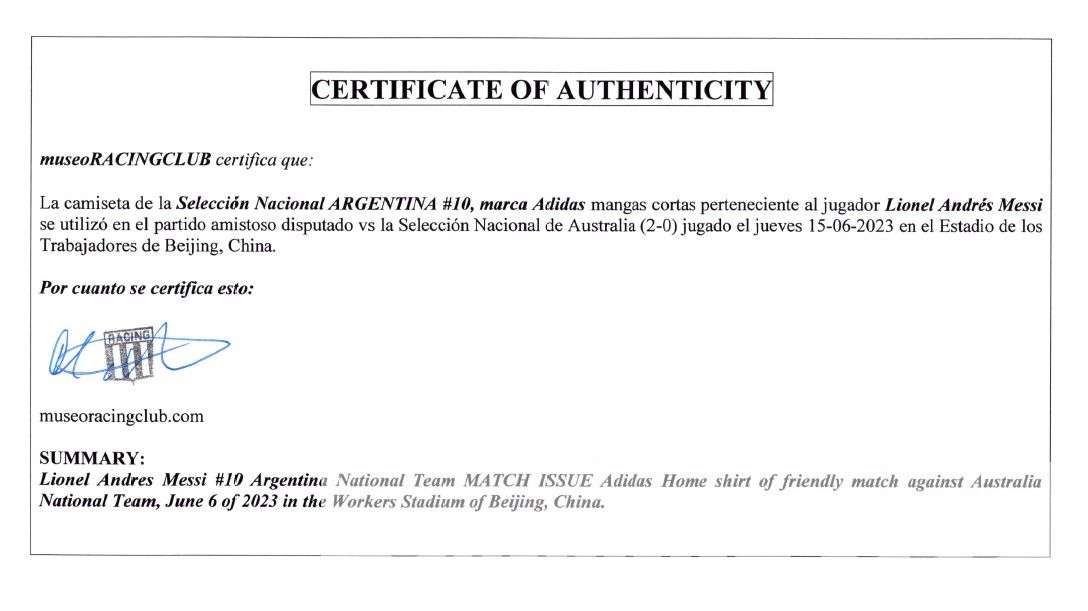 CERTIFICATE OF AUTHENTICITY

museoRACINGCLUB certifica que:

La camiseta de la Selección Nacional ARGENTINA #10, marca Adidas mangas cortas perteneciente al jugador Lionel Andrés Messi se utilizó en el partido amistoso disputado vs la Selección Nacional de Australia (2-0) jugado el jueves 15-06-2023 en el Estadio de los Trabajadores de Beijing, China.

Por cuanto se certifica esto:

RACING

museoracingclub.com

SUMMARY:
Lionel Andres Messi #10 Argentina National Team MATCH ISSUE Adidas Home shirt of friendly match against Australia National Team, June 6 of 2023 in the Workers Stadium of Beijing, China.